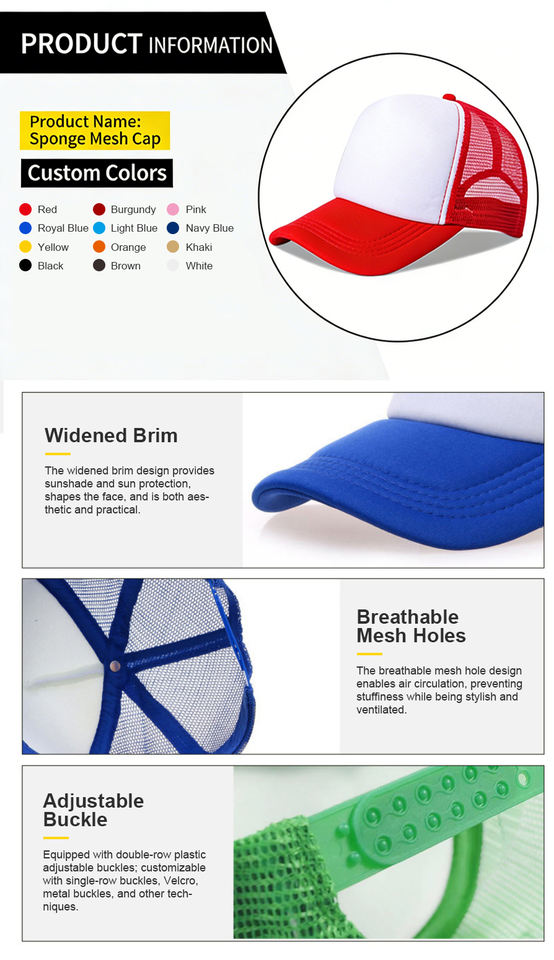 PRODUCT INFORMATION

Product Name:
Sponge Mesh Cap

Custom Colors

Red
Burgundy
Pink
Royal Blue
Light Blue
Navy Blue
Yellow
Orange
Khaki
Black
Brown
White

Widened Brim

The widened brim design provides sunshade and sun protection, shapes the face, and is both aesthetic and practical.

Breathable
Mesh Holes

The breathable mesh hole design enables air circulation, preventing stuffiness while being stylish and ventilated.

Adjustable
Buckle

Equipped with double-row plastic adjustable buckles; customizable with single-row buckles, Velcro, metal buckles, and other techniques.